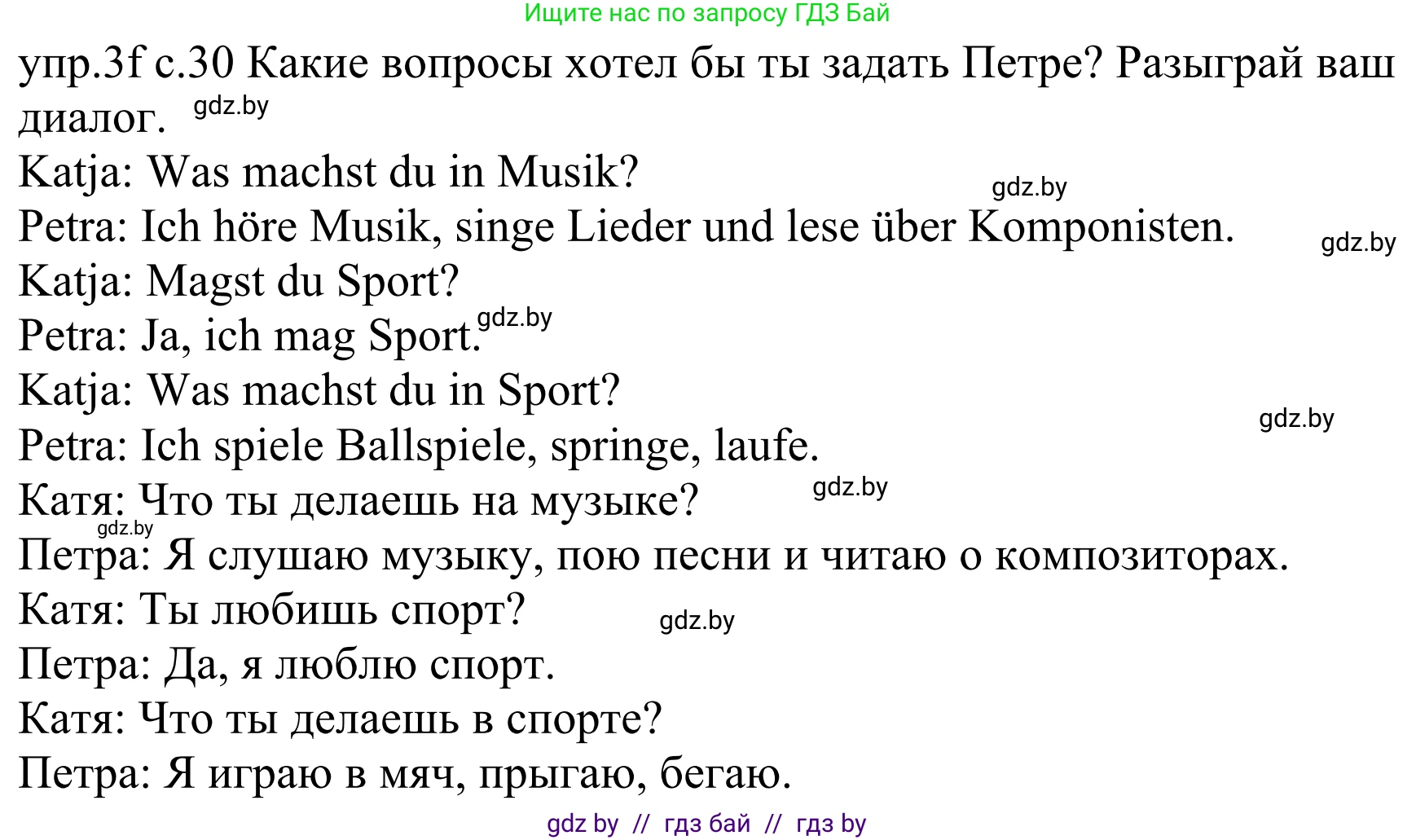 Ищите нас по запросу ГДЗ Бай

упр.3f с.30 Какие вопросы хотел бы ты задать Петре? Разыграй ваш диалог. gdz.by

Katja: Was machst du in Musik? gdz.by
Petra: Ich höre Musik, singe Lieder und lese über Komponisten. gdz.by
Katja: Magst du Sport?
Petra: Ja, ich mag Sport. gdz.by
Katja: Was machst du in Sport? gdz.by
Petra: Ich spiele Ballspiele, springe, laufe.
Катя: Что ты делаешь на музыке? gdz.by
gdz.by
Петра: Я слушаю музыку, пою песни и читаю о композиторах.
Катя: Ты любишь спорт? gdz.by
Петра: Да, я люблю спорт.
Катя: Что ты делаешь в спорте?
Петра: Я играю в мяч, прыгаю, бегаю.

gdz by // гдз бай // гдз by